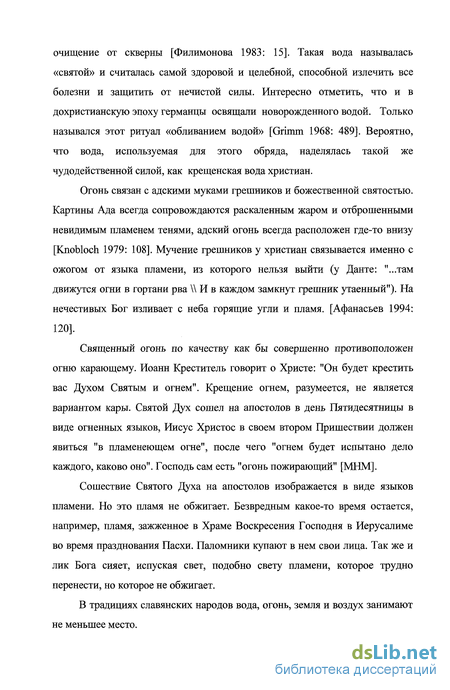 очищение от скверны [Филимонова 1983: 15]. Такая вода называлась «святой» и считалась самой здоровой и целебной, способной излечить все болезни и защитить от нечистой силы. Интересно отметить, что и в дохристианскую эпоху германцы освящали новорожденного водой. Только назывался этот ритуал «обливанием водой» [Grimm 1968: 489]. Вероятно, что вода, используемая для этого обряда, наделялась такой же чудодейственной силой, как крещенская вода христиан.

Огонь связан с адскими муками грешников и божественной святостью. Картины Ада всегда сопровождаются раскаленным жаром и отброшенными невидимым пламенем тенями, адский огонь всегда расположен где-то внизу [Knobloch 1979: 108]. Мучение грешников у христиан связывается именно с ожогом от языка пламени, из которого нельзя выйти (у Данте: "...там движутся огни в гортани рва \\ И в каждом замкнут грешник утаенный"). На нечестивых Бог изливает с неба горящие угли и пламя. [Афанасьев 1994: 120].

Священный огонь по качеству как бы совершенно противоположен огню карающему. Иоанн Креститель говорит о Христе: "Он будет крестить вас Духом Святым и огнем". Крещение огнем, разумеется, не является вариантом кары. Святой Дух сошел на апостолов в день Пятидесятницы в виде огненных языков, Иисус Христос в своем втором Пришествии должен явиться "в пламенеющем огне", после чего "огнем будет испытано дело каждого, каково оно". Господь сам есть "огонь пожирающий" [МНМ].

Сошествие Святого Духа на апостолов изображается в виде языков пламени. Но это пламя не обжигает. Безвредным какое-то время остается, например, пламя, зажженное в Храме Воскресения Господня в Иерусалиме во время празднования Пасхи. Паломники купают в нем свои лица. Так же и лик Бога сияет, испуская свет, подобно свету пламени, которое трудно перенести, но которое не обжигает.

В традициях славянских народов вода, огонь, земля и воздух занимают не меньшее место.

dsLib.net
библиотека диссертаций